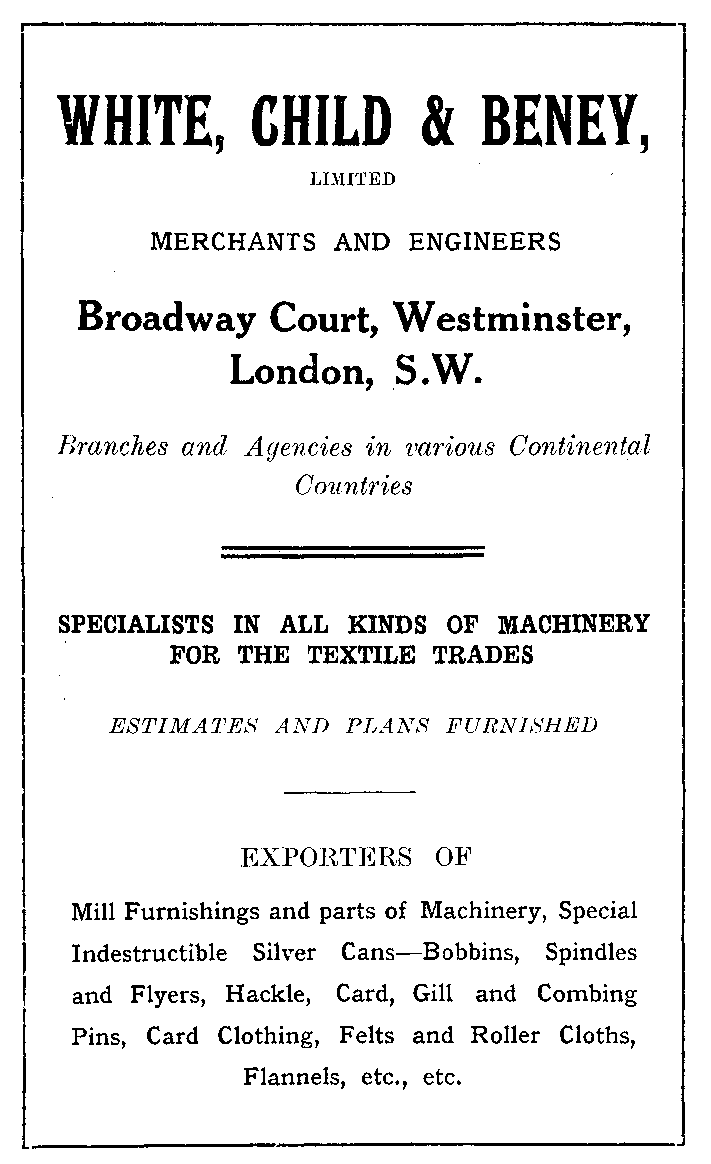 WHITE, CHILD & BENEY,
LIMITED

MERCHANTS AND ENGINEERS

Broadway Court, Westminster, London, S.W.

Branches and Agencies in various Continental Countries

SPECIALISTS IN ALL KINDS OF MACHINERY FOR THE TEXTILE TRADES

ESTIMATES AND PLANS FURNISHED

EXPORTERS OF

Mill Furnishings and parts of Machinery, Special Indestructible Silver Cans—Bobbins, Spindles and Flyers, Hackle, Card, Gill and Combing Pins, Card Clothing, Felts and Roller Cloths, Flannels, etc., etc.